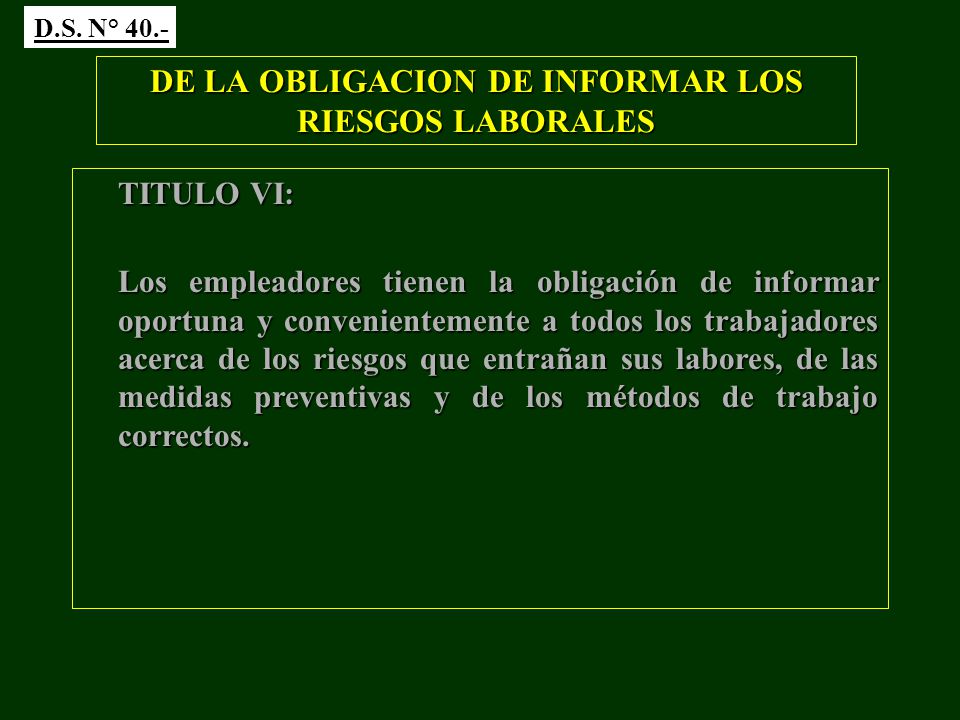 D.S. N° 40.-

DE LA OBLIGACION DE INFORMAR LOS RIESGOS LABORALES

TITULO VI:

Los empleadores tienen la obligación de informar oportuna y convenientemente a todos los trabajadores acerca de los riesgos que entrañan sus labores, de las medidas preventivas y de los métodos de trabajo correctos.